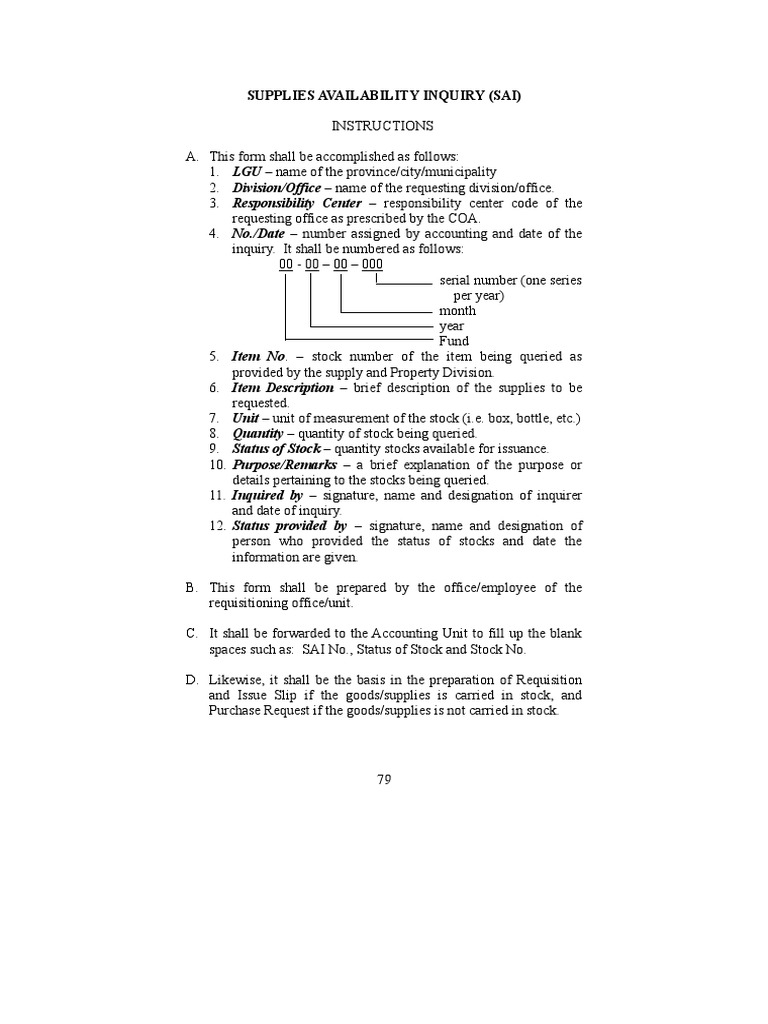 SUPPLIES AVAILABILITY INQUIRY (SAI)

INSTRUCTIONS

A. This form shall be accomplished as follows:
1. LGU – name of the province/city/municipality
2. Division/Office – name of the requesting division/office.
3. Responsibility Center – responsibility center code of the requesting office as prescribed by the COA.
4. No./Date – number assigned by accounting and date of the inquiry. It shall be numbered as follows:

00 - 00 – 00 – 000

serial number (one series per year)
month
year
Fund

5. Item No. – stock number of the item being queried as provided by the supply and Property Division.
6. Item Description – brief description of the supplies to be requested.
7. Unit – unit of measurement of the stock (i.e. box, bottle, etc.)
8. Quantity – quantity of stock being queried.
9. Status of Stock – quantity stocks available for issuance.
10. Purpose/Remarks – a brief explanation of the purpose or details pertaining to the stocks being queried.
11. Inquired by – signature, name and designation of inquirer and date of inquiry.
12. Status provided by – signature, name and designation of person who provided the status of stocks and date the information are given.

B. This form shall be prepared by the office/employee of the requisitioning office/unit.

C. It shall be forwarded to the Accounting Unit to fill up the blank spaces such as: SAI No., Status of Stock and Stock No.

D. Likewise, it shall be the basis in the preparation of Requisition and Issue Slip if the goods/supplies is carried in stock, and Purchase Request if the goods/supplies is not carried in stock.

79